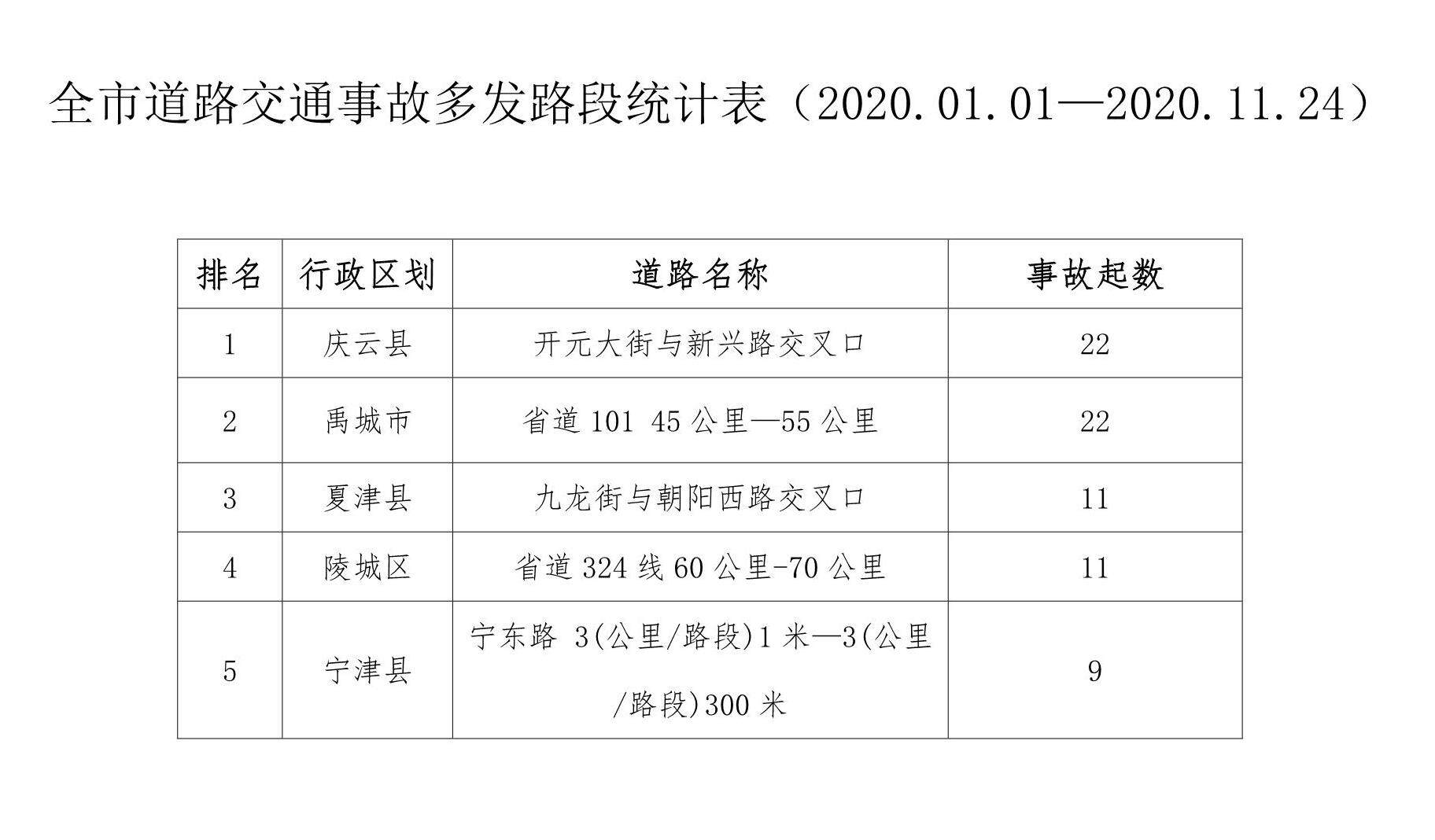 全市道路交通事故多发路段统计表（2020.01.01—2020.11.24）

| 排名 | 行政区划 | 道路名称 | 事故起数 |
|---|---|---|---|
| 1 | 庆云县 | 开元大街与新兴路交叉口 | 22 |
| 2 | 禹城市 | 省道 101 45 公里—55 公里 | 22 |
| 3 | 夏津县 | 九龙街与朝阳西路交叉口 | 11 |
| 4 | 陵城区 | 省道 324 线 60 公里-70 公里 | 11 |
| 5 | 宁津县 | 宁东路 3(公里/路段)1 米—3(公里/路段)300 米 | 9 |